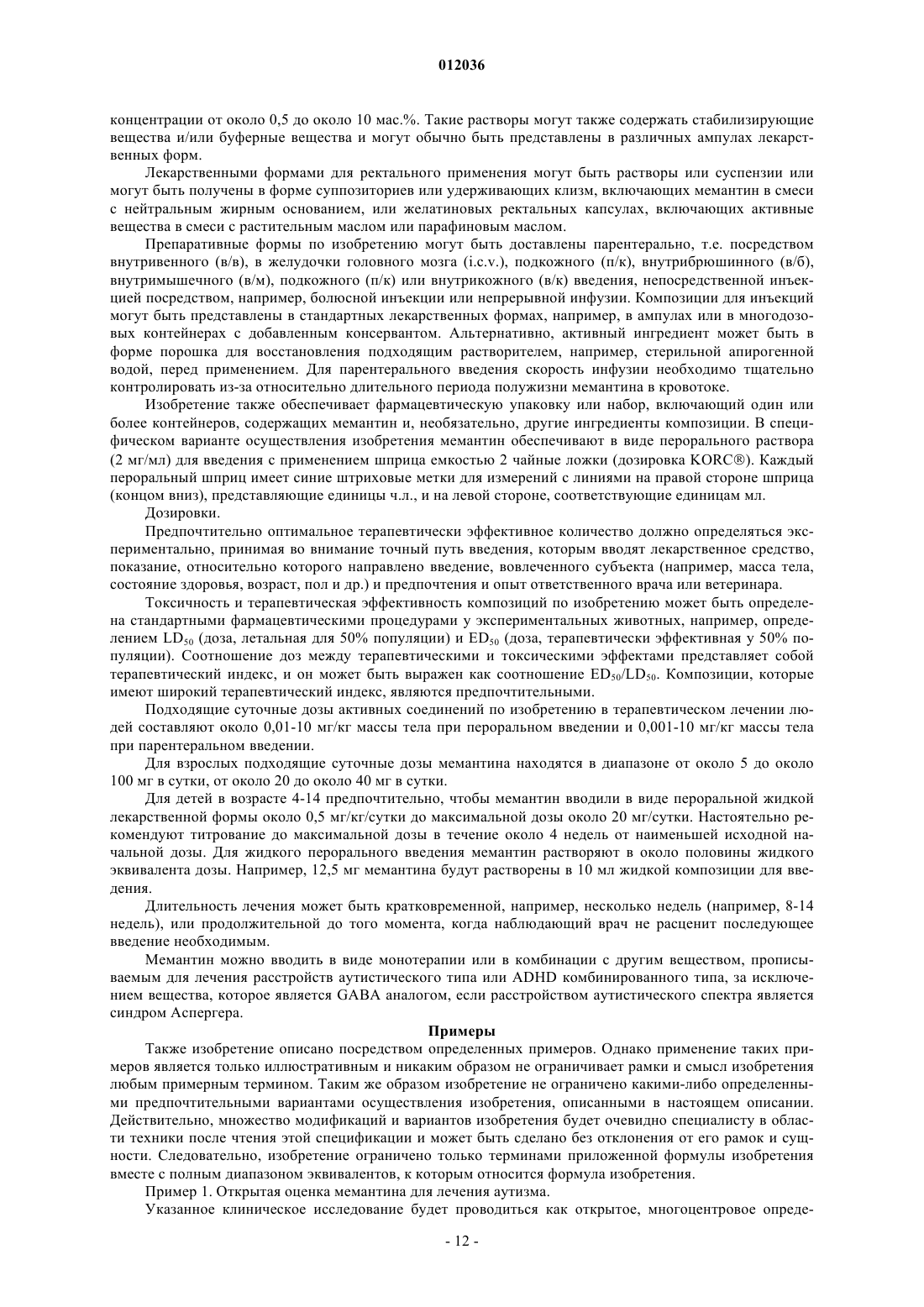 012036

концентрации от около 0,5 до около 10 мас.%. Такие растворы могут также содержать стабилизирующие вещества и/или буферные вещества и могут обычно быть представлены в различных ампулах лекарственных форм.

Лекарственными формами для ректального применения могут быть растворы или суспензии или могут быть получены в форме суппозиториев или удерживающих клизм, включающих мемантин в смеси с нейтральным жирным основанием, или желатиновых ректальных капсулах, включающих активные вещества в смеси с растительным маслом или парафиновым маслом.

Препаративные формы по изобретению могут быть доставлены парентерально, т.е. посредством внутривенного (в/в), в желудочки головного мозга (i.c.v.), подкожного (п/к), внутрибрюшинного (в/б), внутримышечного (в/м), подкожного (п/к) или внутрикожного (в/к) введения, непосредственной инъекцией посредством, например, болюсной инъекции или непрерывной инфузии. Композиции для инъекций могут быть представлены в стандартных лекарственных формах, например, в ампулах или в многодозовых контейнерах с добавленным консервантом. Альтернативно, активный ингредиент может быть в форме порошка для восстановления подходящим растворителем, например, стерильной апирогенной водой, перед применением. Для парентерального введения скорость инфузии необходимо тщательно контролировать из-за относительно длительного периода полужизни мемантина в кровотоке.

Изобретение также обеспечивает фармацевтическую упаковку или набор, включающий один или более контейнеров, содержащих мемантин и, необязательно, другие ингредиенты композиции. В специфическом варианте осуществления изобретения мемантин обеспечивают в виде перорального раствора (2 мг/мл) для введения с применением шприца емкостью 2 чайные ложки (дозировка KORC®). Каждый пероральный шприц имеет синие штриховые метки для измерений с линиями на правой стороне шприца (концом вниз), представляющие единицы ч.л., и на левой стороне, соответствующие единицам мл.

Дозировки.

Предпочтительно оптимальное терапевтически эффективное количество должно определяться экспериментально, принимая во внимание точный путь введения, которым вводят лекарственное средство, показание, относительно которого направлено введение, вовлеченного субъекта (например, масса тела, состояние здоровья, возраст, пол и др.) и предпочтения и опыт ответственного врача или ветеринара.

Токсичность и терапевтическая эффективность композиций по изобретению может быть определена стандартными фармацевтическими процедурами у экспериментальных животных, например, определением $LD_{50}$ (доза, летальная для 50% популяции) и $ED_{50}$ (доза, терапевтически эффективная у 50% популяции). Соотношение доз между терапевтическими и токсическими эффектами представляет собой терапевтический индекс, и он может быть выражен как соотношение $ED_{50}/LD_{50}$. Композиции, которые имеют широкий терапевтический индекс, являются предпочтительными.

Подходящие суточные дозы активных соединений по изобретению в терапевтическом лечении людей составляют около 0,01-10 мг/кг массы тела при пероральном введении и 0,001-10 мг/кг массы тела при парентеральном введении.

Для взрослых подходящие суточные дозы мемантина находятся в диапазоне от около 5 до около 100 мг в сутки, от около 20 до около 40 мг в сутки.

Для детей в возрасте 4-14 предпочтительно, чтобы мемантин вводили в виде пероральной жидкой лекарственной формы около 0,5 мг/кг/сутки до максимальной дозы около 20 мг/сутки. Настоятельно рекомендуют титрование до максимальной дозы в течение около 4 недель от наименьшей исходной начальной дозы. Для жидкого перорального введения мемантин растворяют в около половины жидкого эквивалента дозы. Например, 12,5 мг мемантина будут растворены в 10 мл жидкой композиции для введения.

Длительность лечения может быть кратковременной, например, несколько недель (например, 8-14 недель), или продолжительной до того момента, когда наблюдающий врач не расценит последующее введение необходимым.

Мемантин можно вводить в виде монотерапии или в комбинации с другим веществом, прописываемым для лечения расстройств аутистического типа или ADHD комбинированного типа, за исключением вещества, которое является GABA аналогом, если расстройством аутистического спектра является синдром Аспергера.

Примеры

Также изобретение описано посредством определенных примеров. Однако применение таких примеров является только иллюстративным и никаким образом не ограничивает рамки и смысл изобретения любым примерным термином. Таким же образом изобретение не ограничено какими-либо определенными предпочтительными вариантами осуществления изобретения, описанными в настоящем описании. Действительно, множество модификаций и вариантов изобретения будет очевидно специалисту в области техники после чтения этой спецификации и может быть сделано без отклонения от его рамок и сущности. Следовательно, изобретение ограничено только терминами приложенной формулы изобретения вместе с полным диапазоном эквивалентов, к которым относится формула изобретения.

Пример 1. Открытая оценка мемантина для лечения аутизма.

Указанное клиническое исследование будет проводиться как открытое, многоцентровое опреде-

- 12 -